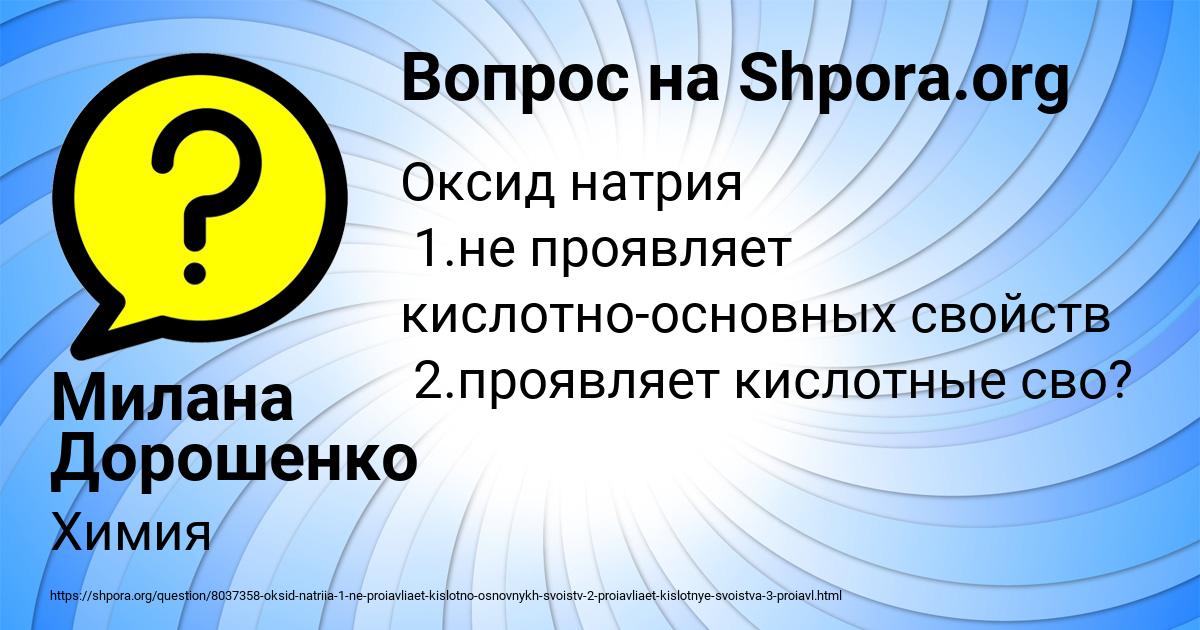 Вопрос на Shpora.org

Оксид натрия
1.не проявляет кислотно-основных свойств
2.проявляет кислотные сво?

Милана Дорошенко

Химия

https://shpora.org/question/8037358-oksid-natriia-1-ne-proiavliaet-kislotno-osnovnykh-svoistv-2-proiavliaet-kislotnye-svoistva-3-proiavl.html